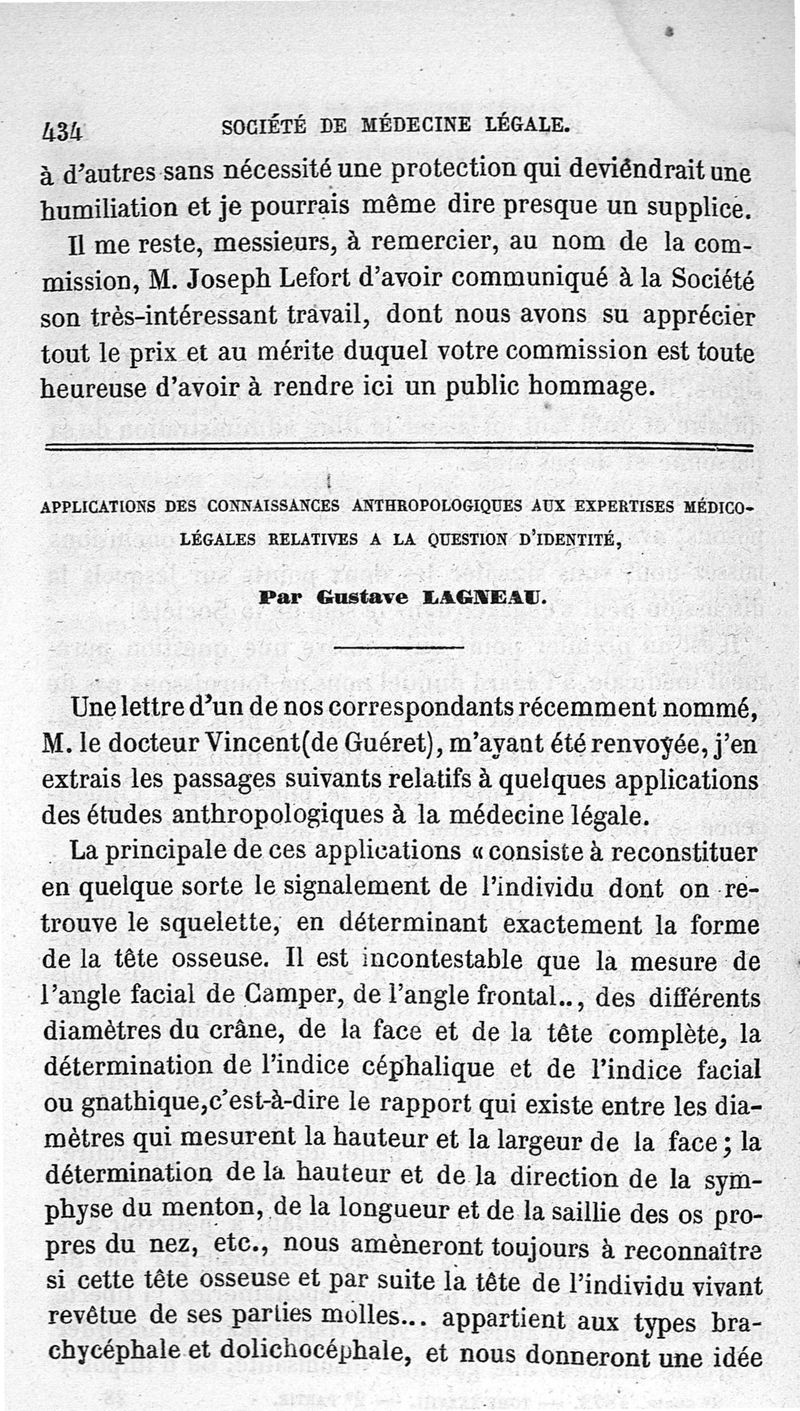 434 SOCIÉTÉ DE MÉDECINE LÉGALE.

à d'autres sans nécessité une protection qui deviendrait une humiliation et je pourrais même dire presque un supplice.

Il me reste, messieurs, à remercier, au nom de la commission, M. Joseph Lefort d'avoir communiqué à la Société son très-intéressant travail, dont nous avons su apprécier tout le prix et au mérite duquel votre commission est toute heureuse d'avoir à rendre ici un public hommage.

APPLICATIONS DES CONNAISSANCES ANTHROPOLOGIQUES AUX EXPERTISES MÉDICO-LÉGALES RELATIVES A LA QUESTION D'IDENTITÉ,

Par Gustave LAGNEAU.

Une lettre d'un de nos correspondants récemment nommé, M. le docteur Vincent(de Guéret), m'ayant été renvoyée, j'en extrais les passages suivants relatifs à quelques applications des études anthropologiques à la médecine légale.

La principale de ces applications « consiste à reconstituer en quelque sorte le signalement de l'individu dont on retrouve le squelette, en déterminant exactement la forme de la tête osseuse. Il est incontestable que la mesure de l'angle facial de Camper, de l'angle frontal.., des différents diamètres du crâne, de la face et de la tête complète, la détermination de l'indice céphalique et de l'indice facial ou gnathique,c'est-à-dire le rapport qui existe entre les diamètres qui mesurent la hauteur et la largeur de la face ; la détermination de la hauteur et de la direction de la symphyse du menton, de la longueur et de la saillie des os propres du nez, etc., nous amèneront toujours à reconnaître si cette tête osseuse et par suite la tête de l'individu vivant revêtue de ses parties molles... appartient aux types brachycéphale et dolichocéphale, et nous donneront une idée